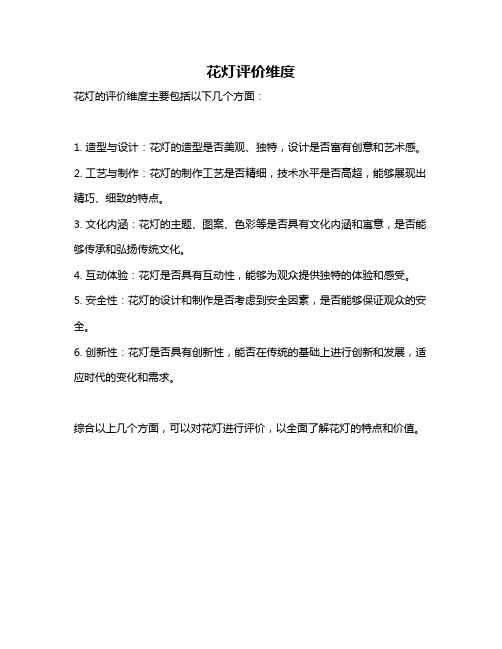 花灯评价维度

花灯的评价维度主要包括以下几个方面：

1. 造型与设计：花灯的造型是否美观、独特，设计是否富有创意和艺术感。

2. 工艺与制作：花灯的制作工艺是否精细，技术水平是否高超，能够展现出精巧、细致的特点。

3. 文化内涵：花灯的主题、图案、色彩等是否具有文化内涵和寓意，是否能够传承和弘扬传统文化。

4. 互动体验：花灯是否具有互动性，能够为观众提供独特的体验和感受。

5. 安全性：花灯的设计和制作是否考虑到安全因素，是否能够保证观众的安全。

6. 创新性：花灯是否具有创新性，能否在传统的基础上进行创新和发展，适应时代的变化和需求。

综合以上几个方面，可以对花灯进行评价，以全面了解花灯的特点和价值。